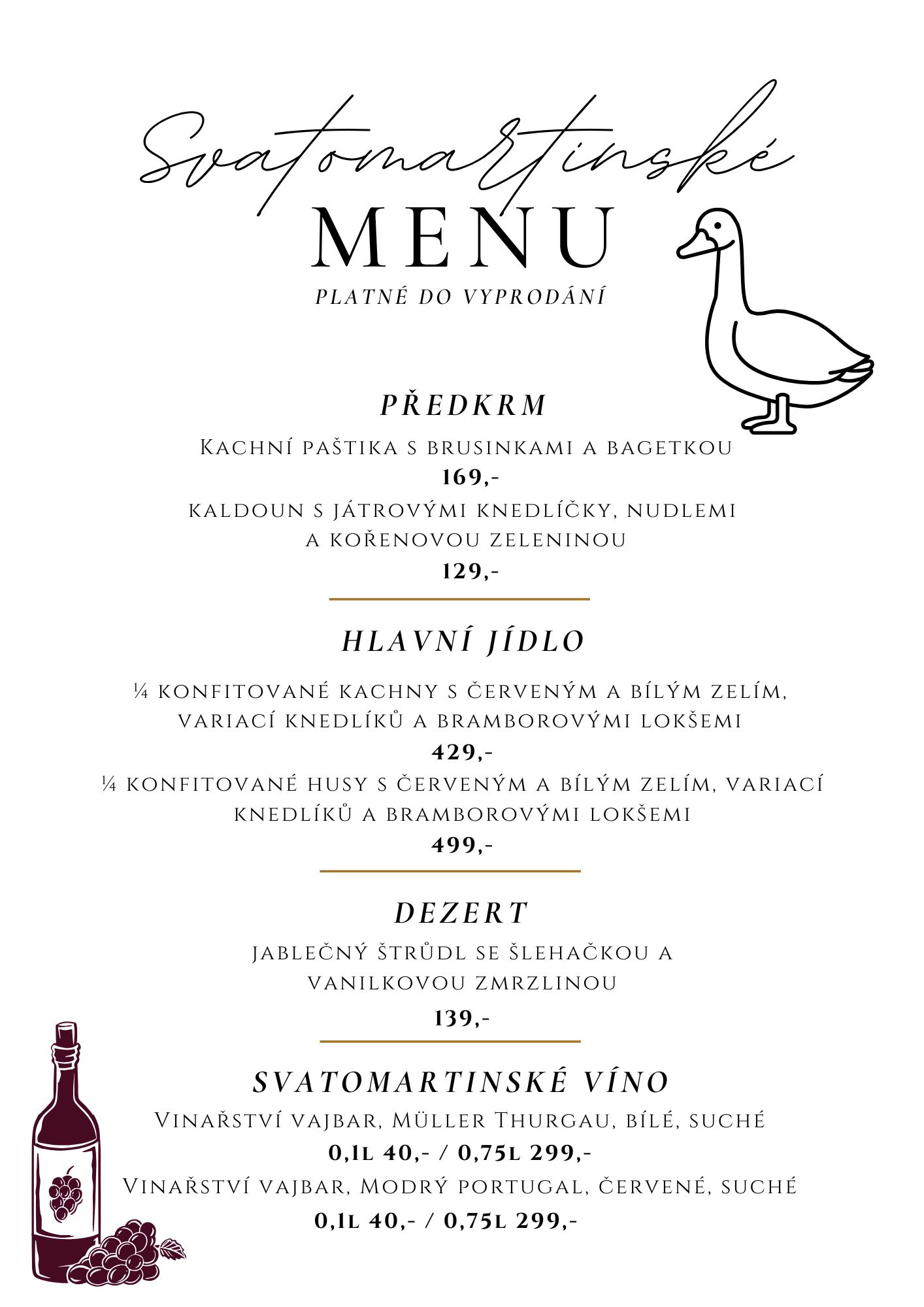 Svatomartinské
MENU
PLATNÉ DO VYPRODÁNÍ

PŘEDKRM

Kachní paštika s brusinkami a bagetkou
169,-
kaldoun s játrovými knedlíčky, nudlemi a kořenovou zeleninou
129,-

HLAVNÍ JÍDLO

¼ konfitované kachny s červeným a bílým zelím, variací knedlíků a bramborovými lokšemi
429,-
¼ konfitované husy s červeným a bílým zelím, variací knedlíků a bramborovými lokšemi
499,-

DEZERT

jablečný štrůdl se šlehačkou a vanilkovou zmrzlinou
139,-

SVATOMARTINSKÉ VÍNO

Vinařství vajbar, Müller Thurgau, bílé, suché
0,1l 40,- / 0,75l 299,-
Vinařství vajbar, Modrý portugal, červené, suché
0,1l 40,- / 0,75l 299,-